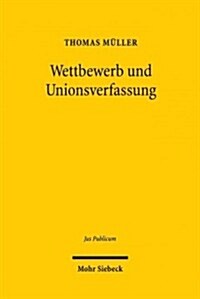 THOMAS MÜLLER

Wettbewerb und Unionsverfassung

Jus Publicum

Mohr Siebeck